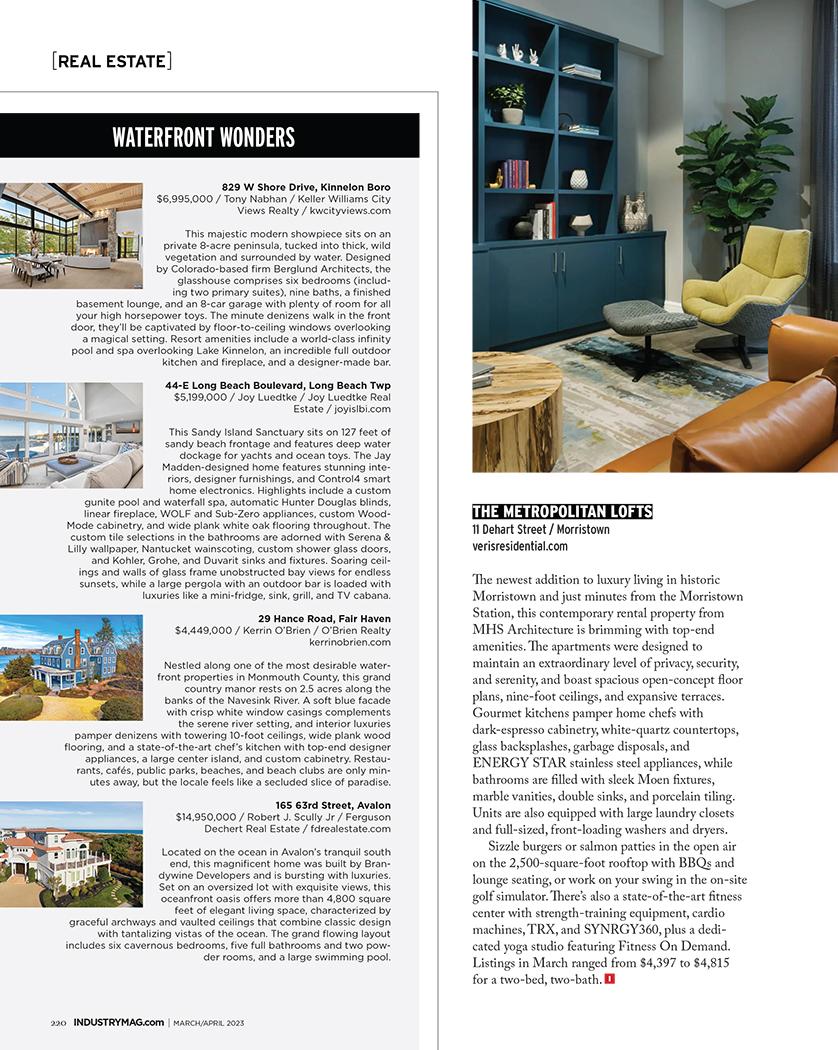 [REAL ESTATE]

WATERFRONT WONDERS

829 W Shore Drive, Kinnelon Boro
$6,995,000 / Tony Nabhan / Keller Williams City Views Realty / kwcityviews.com

This majestic modern showpiece sits on an private 8-acre peninsula, tucked into thick, wild vegetation and surrounded by water. Designed by Colorado-based firm Berglund Architects, the glasshouse comprises six bedrooms (including two primary suites), nine baths, a finished basement lounge, and an 8-car garage with plenty of room for all your high horsepower toys. The minute denizens walk in the front door, they'll be captivated by floor-to-ceiling windows overlooking a magical setting. Resort amenities include a world-class infinity pool and spa overlooking Lake Kinnelon, an incredible full outdoor kitchen and fireplace, and a designer-made bar.

44-E Long Beach Boulevard, Long Beach Twp
$5,199,000 / Joy Luedtke / Joy Luedtke Real Estate / joyislbi.com

This Sandy Island Sanctuary sits on 127 feet of sandy beach frontage and features deep water dockage for yachts and ocean toys. The Jay Madden-designed home features stunning interiors, designer furnishings, and Control4 smart home electronics. Highlights include a custom gunite pool and waterfall spa, automatic Hunter Douglas blinds, linear fireplace, WOLF and Sub-Zero appliances, custom Wood-Mode cabinetry, and wide plank white oak flooring throughout. The custom tile selections in the bathrooms are adorned with Serena & Lilly wallpaper, Nantucket wainscoting, custom shower glass doors, and Kohler, Grohe, and Duvarit sinks and fixtures. Soaring ceilings and walls of glass frame unobstructed bay views for endless sunsets, while a large pergola with an outdoor bar is loaded with luxuries like a mini-fridge, sink, grill, and TV cabana.

29 Hance Road, Fair Haven
$4,449,000 / Kerrin O'Brien / O'Brien Realty
kerrinobrien.com

Nestled along one of the most desirable waterfront properties in Monmouth County, this grand country manor rests on 2.5 acres along the banks of the Navesink River. A soft blue facade with crisp white window casings complements the serene river setting, and interior luxuries pamper denizens with towering 10-foot ceilings, wide plank wood flooring, and a state-of-the-art chef's kitchen with top-end designer appliances, a large center island, and custom cabinetry. Restaurants, cafés, public parks, beaches, and beach clubs are only minutes away, but the locale feels like a secluded slice of paradise.

165 63rd Street, Avalon
$14,950,000 / Robert J. Scully Jr / Ferguson Dechert Real Estate / fdrealestate.com

Located on the ocean in Avalon's tranquil south end, this magnificent home was built by Brandywine Developers and is bursting with luxuries. Set on an oversized lot with exquisite views, this oceanfront oasis offers more than 4,800 square feet of elegant living space, characterized by graceful archways and vaulted ceilings that combine classic design with tantalizing vistas of the ocean. The grand flowing layout includes six cavernous bedrooms, five full bathrooms and two powder rooms, and a large swimming pool.

THE METROPOLITAN LOFTS
11 Dehart Street / Morristown
verisresidential.com

The newest addition to luxury living in historic Morristown and just minutes from the Morristown Station, this contemporary rental property from MHS Architecture is brimming with top-end amenities. The apartments were designed to maintain an extraordinary level of privacy, security, and serenity, and boast spacious open-concept floor plans, nine-foot ceilings, and expansive terraces. Gourmet kitchens pamper home chefs with dark-espresso cabinetry, white-quartz countertops, glass backsplashes, garbage disposals, and ENERGY STAR stainless steel appliances, while bathrooms are filled with sleek Moen fixtures, marble vanities, double sinks, and porcelain tiling. Units are also equipped with large laundry closets and full-sized, front-loading washers and dryers.

Sizzle burgers or salmon patties in the open air on the 2,500-square-foot rooftop with BBQs and lounge seating, or work on your swing in the on-site golf simulator. There's also a state-of-the-art fitness center with strength-training equipment, cardio machines, TRX, and SYNRGY360, plus a dedicated yoga studio featuring Fitness On Demand. Listings in March ranged from $4,397 to $4,815 for a two-bed, two-bath. I

220 INDUSTRYMAG.com | MARCH/APRIL 2023